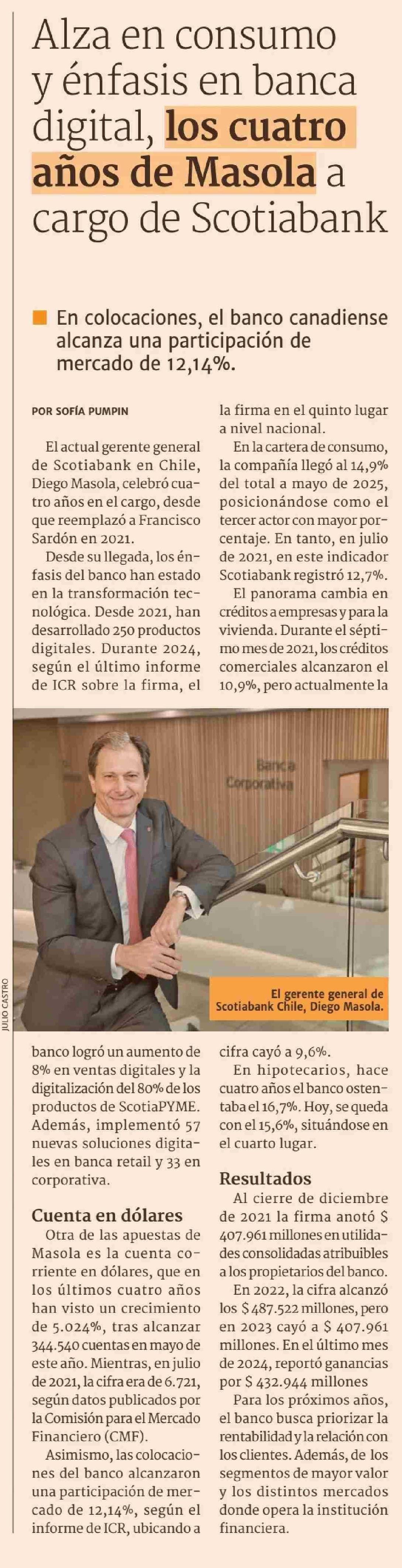 Alza en consumo y énfasis en banca digital, los cuatro años de Masola a cargo de Scotiabank

En colocaciones, el banco canadiense alcanza una participación de mercado de 12,14%.

POR SOFÍA PUMPIN

El actual gerente general de Scotiabank en Chile, Diego Masola, celebró cuatro años en el cargo, desde que reemplazó a Francisco Sardón en 2021.

Desde su llegada, los énfasis del banco han estado en la transformación tecnológica. Desde 2021, han desarrollado 250 productos digitales. Durante 2024, según el último informe de ICR sobre la firma, el banco logró un aumento de 8% en ventas digitales y la digitalización del 80% de los productos de ScotiaPYME. Además, implementó 57 nuevas soluciones digitales en banca retail y 33 en corporativa.

Cuenta en dólares

Otra de las apuestas de Masola es la cuenta corriente en dólares, que en los últimos cuatro años han visto un crecimiento de 5.024%, tras alcanzar 344.540 cuentas en mayo de este año. Mientras, en julio de 2021, la cifra era de 6.721, según datos publicados por la Comisión para el Mercado Financiero (CMF).

Asimismo, las colocaciones del banco alcanzaron una participación de mercado de 12,14%, según el informe de ICR, ubicando a la firma en el quinto lugar a nivel nacional.

En la cartera de consumo, la compañía llegó al 14,9% del total a mayo de 2025, posicionándose como el tercer actor con mayor porcentaje. En tanto, en julio de 2021, en este indicador Scotiabank registró 12,7%.

El panorama cambia en créditos a empresas y para la vivienda. Durante el séptimo mes de 2021, los créditos comerciales alcanzaron el 10,9%, pero actualmente la cifra cayó a 9,6%.

En hipotecarios, hace cuatro años el banco ostentaba el 16,7%. Hoy, se queda con el 15,6%, situándose en el cuarto lugar.

Resultados

Al cierre de diciembre de 2021 la firma anotó $ 407.961 millones en utilidades consolidadas atribuibles a los propietarios del banco.

En 2022, la cifra alcanzó los $ 487.522 millones, pero en 2023 cayó a $ 407.961 millones. En el último mes de 2024, reportó ganancias por $ 432.944 millones

Para los próximos años, el banco busca priorizar la rentabilidad y la relación con los clientes. Además, de los segmentos de mayor valor y los distintos mercados donde opera la institución financiera.

Banca Corporativa

El gerente general de Scotiabank Chile, Diego Masola.

JULIO CASTRO